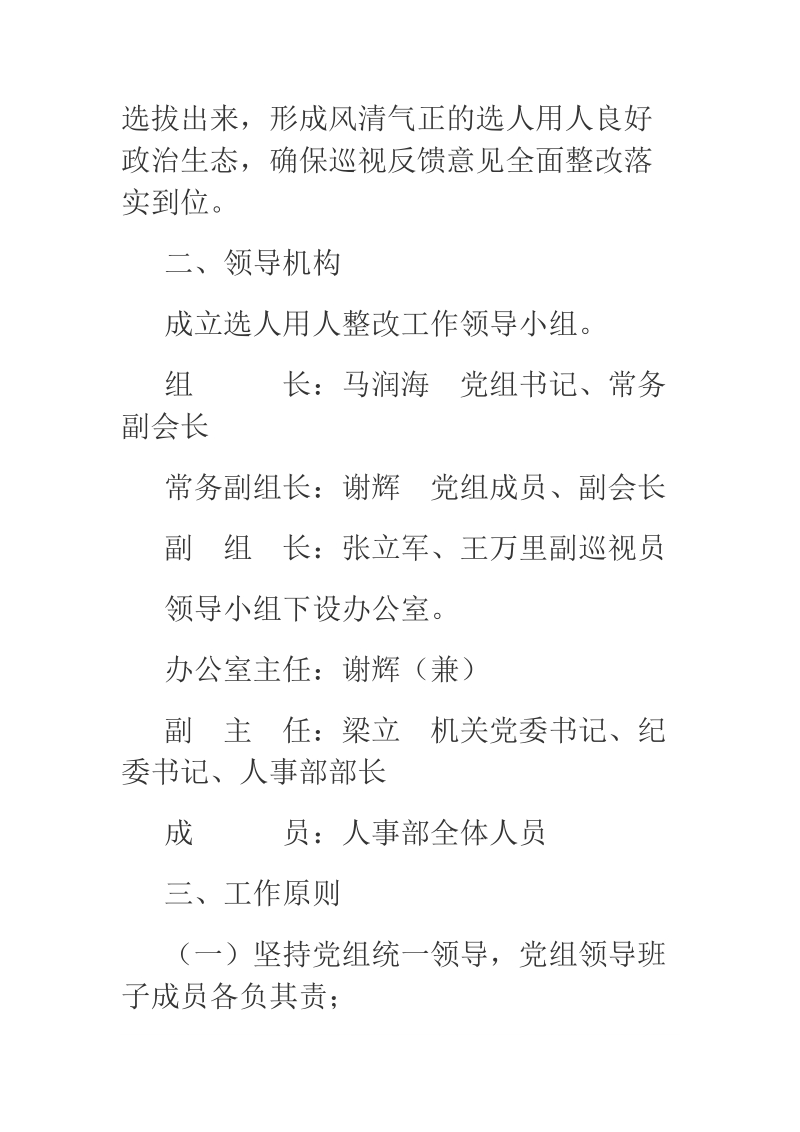 选拔出来，形成风清气正的选人用人良好政治生态，确保巡视反馈意见全面整改落实到位。

二、领导机构

成立选人用人整改工作领导小组。

组　　长：马润海　党组书记、常务副会长

常务副组长：谢辉　党组成员、副会长

副　组　长：张立军、王万里副巡视员

领导小组下设办公室。

办公室主任：谢辉（兼）

副　主　任：梁立　机关党委书记、纪委书记、人事部部长

成　　员：人事部全体人员

三、工作原则

（一）坚持党组统一领导，党组领导班子成员各负其责；